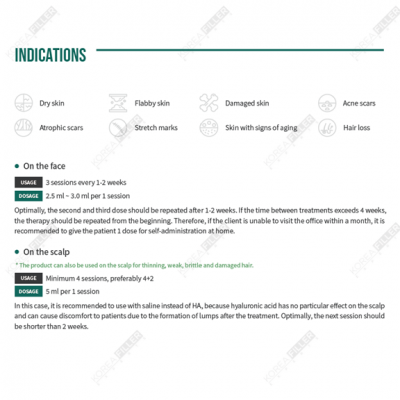 INDICATIONS

Dry skin
Flabby skin
Damaged skin
Acne scars
Atrophic scars
Stretch marks
Skin with signs of aging
Hair loss

On the face

USAGE 3 sessions every 1-2 weeks
DOSAGE 2.5 ml ~ 3.0 ml per 1 session

Optimally, the second and third dose should be repeated after 1-2 weeks. If the time between treatments exceeds 4 weeks, the therapy should be repeated from the beginning. Therefore, if the client is unable to visit the office within a month, it is recommended to give the patient 1 dose for self-administration at home.

On the scalp

* The product can also be used on the scalp for thinning, weak, brittle and damaged hair.

USAGE Minimum 4 sessions, preferably 4+2
DOSAGE 5 ml per 1 session

In this case, it is recommended to use with saline instead of HA, because hyaluronic acid has no particular effect on the scalp and can cause discomfort to patients due to the formation of lumps after the treatment. Optimally, the next session should be shorter than 2 weeks.

KOREA FILLER